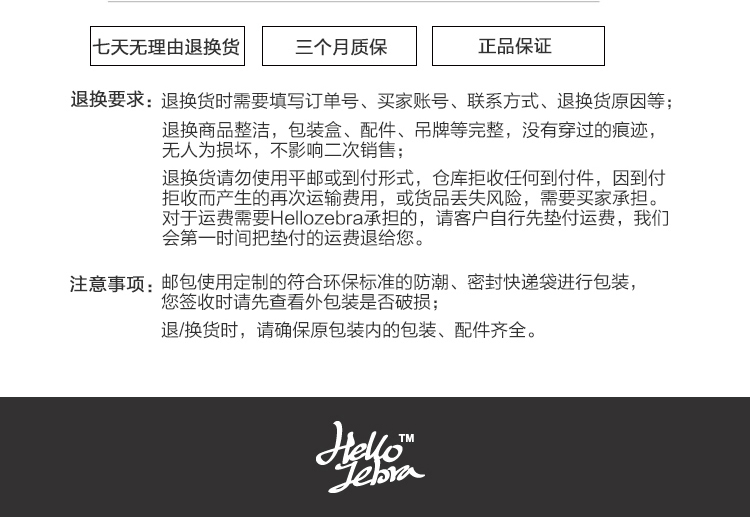 七天无理由退换货　三个月质保　正品保证

退换要求：退换货时需要填写订单号、买家账号、联系方式、退换货原因等；

退换商品整洁，包装盒、配件、吊牌等完整，没有穿过的痕迹，无人为损坏，不影响二次销售；

退换货请勿使用平邮或到付形式，仓库拒收任何到付件，因到付拒收而产生的再次运输费用，或货品丢失风险，需要买家承担。对于运费需要Hellozebra承担的，请客户自行先垫付运费，我们会第一时间把垫付的运费退给您。

注意事项：邮包使用定制的符合环保标准的防潮、密封快递袋进行包装，您签收时请先查看外包装是否破损；

退/换货时，请确保原包装内的包装、配件齐全。

Hello Zebra™